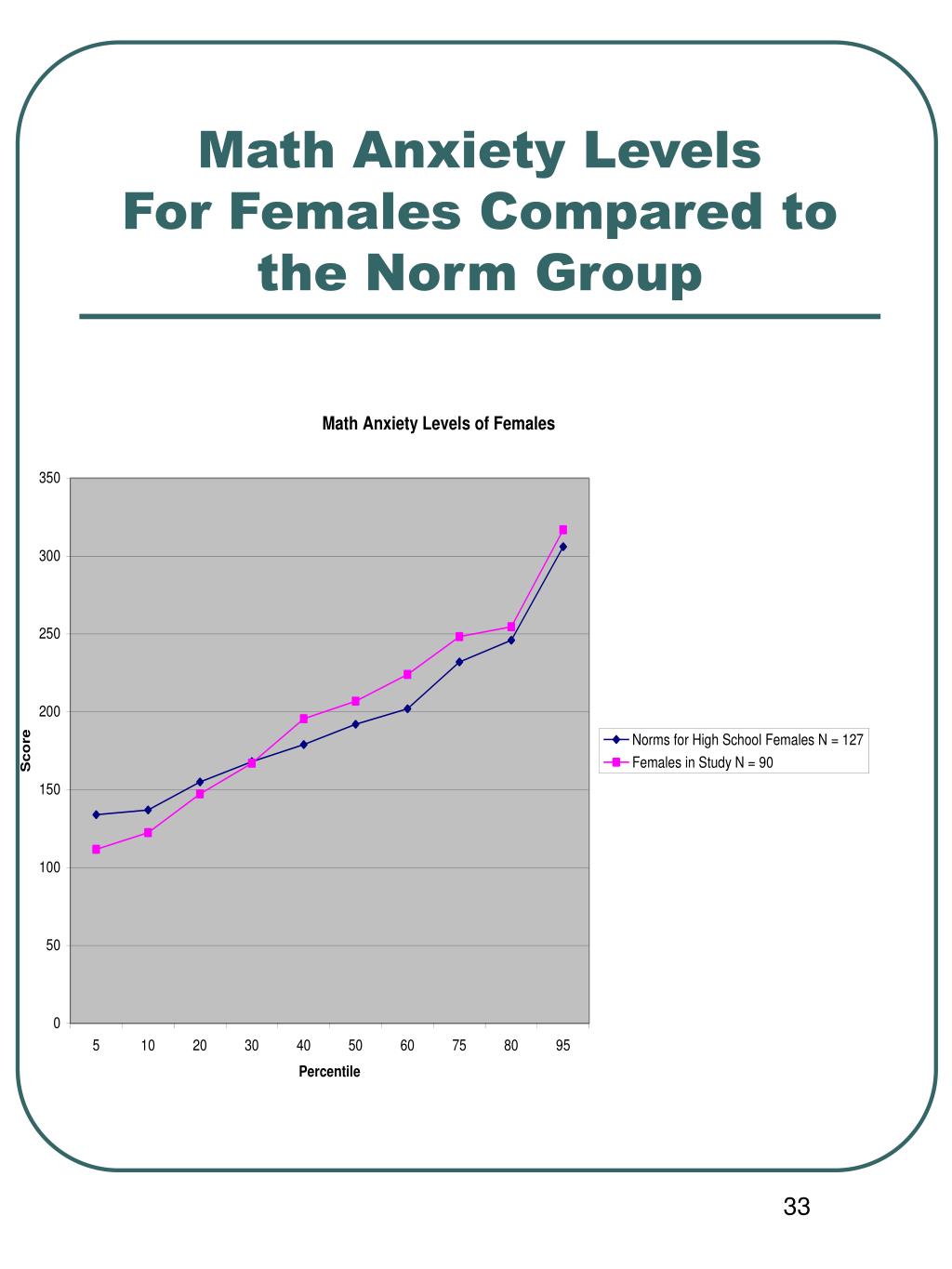 Math Anxiety Levels
For Females Compared to the Norm Group

Math Anxiety Levels of Females

350
300
250
200
150
100
50
0

Score

5 10 20 30 40 50 60 75 80 95

Percentile

Norms for High School Females N = 127
Females in Study N = 90

33